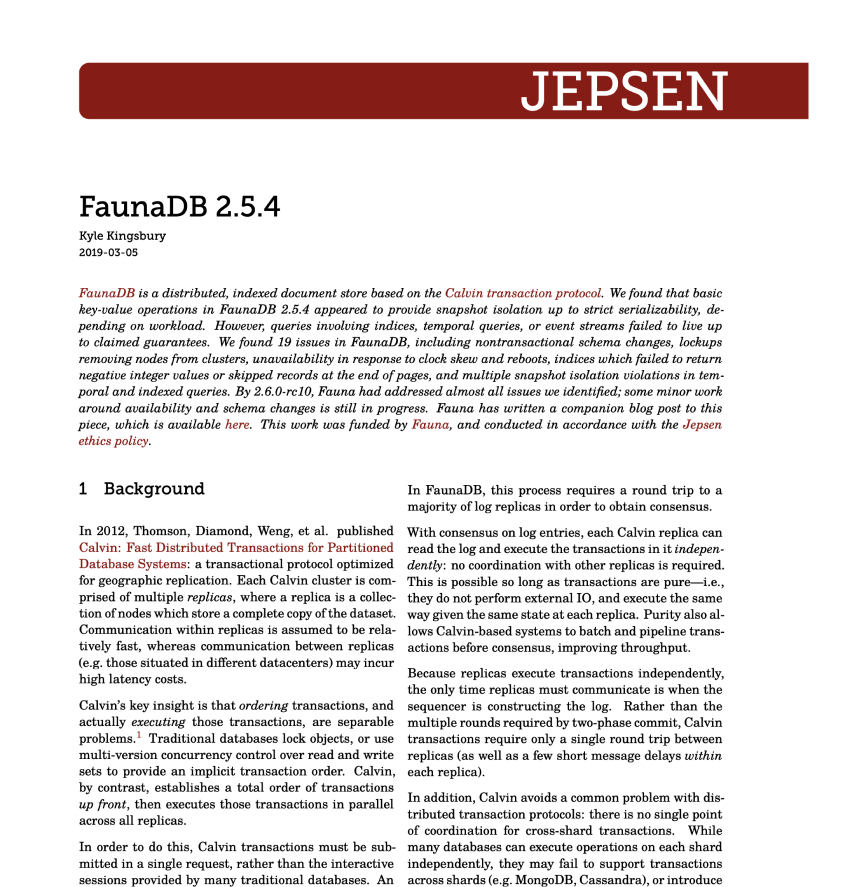 JEPSEN

FaunaDB 2.5.4

Kyle Kingsbury
2019-03-05

FaunaDB is a distributed, indexed document store based on the Calvin transaction protocol. We found that basic key-value operations in FaunaDB 2.5.4 appeared to provide snapshot isolation up to strict serializability, depending on workload. However, queries involving indices, temporal queries, or event streams failed to live up to claimed guarantees. We found 19 issues in FaunaDB, including nontransactional schema changes, lockups removing nodes from clusters, unavailability in response to clock skew and reboots, indices which failed to return negative integer values or skipped records at the end of pages, and multiple snapshot isolation violations in temporal and indexed queries. By 2.6.0-rc10, Fauna had addressed almost all issues we identified; some minor work around availability and schema changes is still in progress. Fauna has written a companion blog post to this piece, which is available here. This work was funded by Fauna, and conducted in accordance with the Jepsen ethics policy.

1 Background

In 2012, Thomson, Diamond, Weng, et al. published Calvin: Fast Distributed Transactions for Partitioned Database Systems: a transactional protocol optimized for geographic replication. Each Calvin cluster is comprised of multiple replicas, where a replica is a collection of nodes which store a complete copy of the dataset. Communication within replicas is assumed to be relatively fast, whereas communication between replicas (e.g. those situated in different datacenters) may incur high latency costs.

Calvin's key insight is that ordering transactions, and actually executing those transactions, are separable problems.$^1$ Traditional databases lock objects, or use multi-version concurrency control over read and write sets to provide an implicit transaction order. Calvin, by contrast, establishes a total order of transactions up front, then executes those transactions in parallel across all replicas.

In order to do this, Calvin transactions must be submitted in a single request, rather than the interactive sessions provided by many traditional databases. An

In FaunaDB, this process requires a round trip to a majority of log replicas in order to obtain consensus.

With consensus on log entries, each Calvin replica can read the log and execute the transactions in it independently: no coordination with other replicas is required. This is possible so long as transactions are pure—i.e., they do not perform external IO, and execute the same way given the same state at each replica. Purity also allows Calvin-based systems to batch and pipeline transactions before consensus, improving throughput.

Because replicas execute transactions independently, the only time replicas must communicate is when the sequencer is constructing the log. Rather than the multiple rounds required by two-phase commit, Calvin transactions require only a single round trip between replicas (as well as a few short message delays within each replica).

In addition, Calvin avoids a common problem with distributed transaction protocols: there is no single point of coordination for cross-shard transactions. While many databases can execute operations on each shard independently, they may fail to support transactions across shards (e.g. MongoDB, Cassandra), or introduce